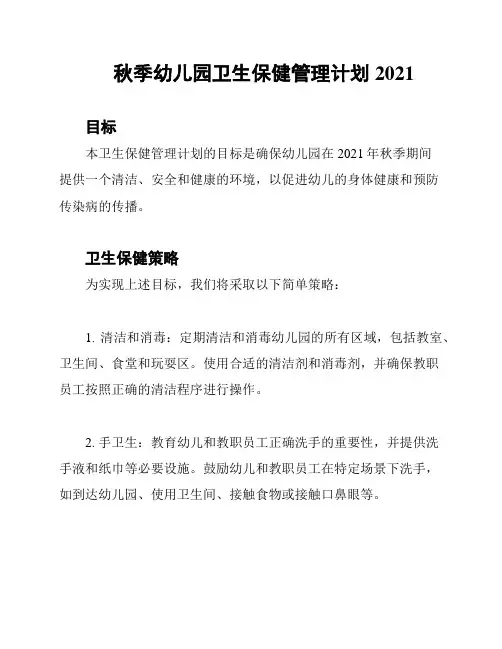 秋季幼儿园卫生保健管理计划 2021

目标

本卫生保健管理计划的目标是确保幼儿园在 2021 年秋季期间提供一个清洁、安全和健康的环境，以促进幼儿的身体健康和预防传染病的传播。

卫生保健策略

为实现上述目标，我们将采取以下简单策略：

1. 清洁和消毒：定期清洁和消毒幼儿园的所有区域，包括教室、卫生间、食堂和玩耍区。使用合适的清洁剂和消毒剂，并确保教职员工按照正确的清洁程序进行操作。

2. 手卫生：教育幼儿和教职员工正确洗手的重要性，并提供洗手液和纸巾等必要设施。鼓励幼儿和教职员工在特定场景下洗手，如到达幼儿园、使用卫生间、接触食物或接触口鼻眼等。